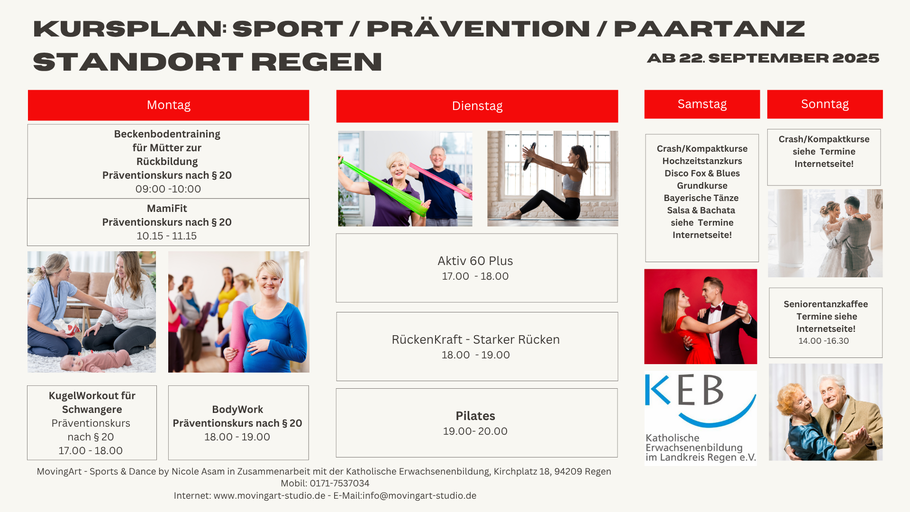 KURSPLAN: SPORT / PRÄVENTION / PAARTANZ
STANDORT REGEN

AB 22. SEPTEMBER 2025

Montag

Beckenbodentraining für Mütter zur Rückbildung
Präventionskurs nach § 20
09:00 -10:00

MamiFit
Präventionskurs nach § 20
10.15 - 11.15

KugelWorkout für Schwangere
Präventionskurs nach § 20
17.00 - 18.00

BodyWork
Präventionskurs nach § 20
18.00 - 19.00

Dienstag

Aktiv 60 Plus
17.00 - 18.00

RückenKraft - Starker Rücken
18.00 - 19.00

Pilates
19.00- 20.00

Samstag

Crash/Kompaktkurse
Hochzeitstanzkurs
Disco Fox & Blues
Grundkurse
Bayerische Tänze
Salsa & Bachata
siehe Termine
Internetseite!

KEB
Katholische
Erwachsenenbildung
im Landkreis Regen e.V.

Sonntag

Crash/Kompaktkurse
siehe Termine
Internetseite!

Seniorentanzkaffee
Termine siehe
Internetseite!
14.00 -16.30

MovingArt - Sports & Dance by Nicole Asam in Zusammenarbeit mit der Katholische Erwachsenenbildung, Kirchplatz 18, 94209 Regen
Mobil: 0171-7537034
Internet: www.movingart-studio.de - E-Mail:info@movingart-studio.de